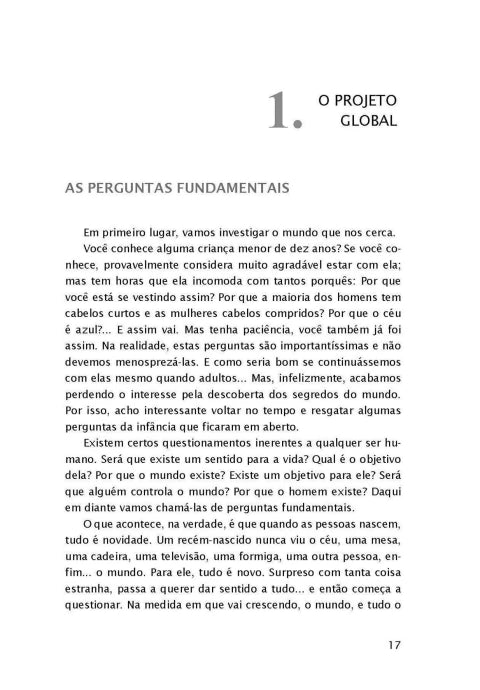 1. O PROJETO GLOBAL

AS PERGUNTAS FUNDAMENTAIS

Em primeiro lugar, vamos investigar o mundo que nos cerca.

Você conhece alguma criança menor de dez anos? Se você conhece, provavelmente considera muito agradável estar com ela; mas tem horas que ela incomoda com tantos porquês: Por que você está se vestindo assim? Por que a maioria dos homens tem cabelos curtos e as mulheres cabelos compridos? Por que o céu é azul?... E assim vai. Mas tenha paciência, você também já foi assim. Na realidade, estas perguntas são importantíssimas e não devemos menosprezá-las. E como seria bom se continuássemos com elas mesmo quando adultos... Mas, infelizmente, acabamos perdendo o interesse pela descoberta dos segredos do mundo. Por isso, acho interessante voltar no tempo e resgatar algumas perguntas da infância que ficaram em aberto.

Existem certos questionamentos inerentes a qualquer ser humano. Será que existe um sentido para a vida? Qual é o objetivo dela? Por que o mundo existe? Existe um objetivo para ele? Será que alguém controla o mundo? Por que o homem existe? Daqui em diante vamos chamá-las de perguntas fundamentais.

O que acontece, na verdade, é que quando as pessoas nascem, tudo é novidade. Um recém-nascido nunca viu o céu, uma mesa, uma cadeira, uma televisão, uma formiga, uma outra pessoa, enfim... o mundo. Para ele, tudo é novo. Surpreso com tanta coisa estranha, passa a querer dar sentido a tudo... e então começa a questionar. Na medida em que vai crescendo, o mundo, e tudo o

17